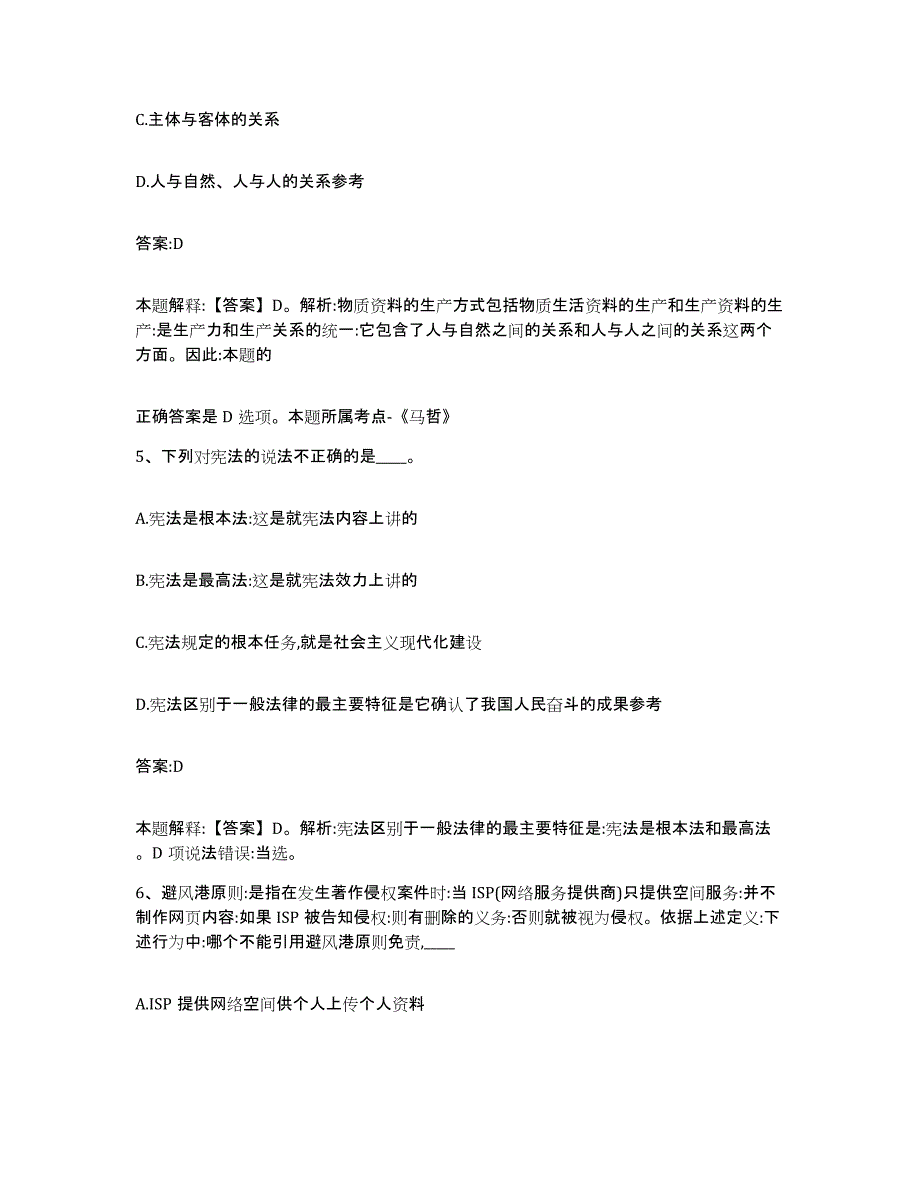 C.主体与客体的关系

D.人与自然、人与人的关系参考

答案:D

本题解释:【答案】D。解析:物质资料的生产方式包括物质生活资料的生产和生产资料的生产:是生产力和生产关系的统一:它包含了人与自然之间的关系和人与人之间的关系这两个方面。因此:本题的

正确答案是 D 选项。本题所属考点-《马哲》

5、下列对宪法的说法不正确的是____。

A.宪法是根本法:这是就宪法内容上讲的

B.宪法是最高法:这是就宪法效力上讲的

C.宪法规定的根本任务,就是社会主义现代化建设

D.宪法区别于一般法律的最主要特征是它确认了我国人民奋斗的成果参考

答案:D

本题解释:【答案】D。解析:宪法区别于一般法律的最主要特征是:宪法是根本法和最高法。D 项说法错误:当选。

6、避风港原则:是指在发生著作侵权案件时:当 ISP(网络服务提供商)只提供空间服务:并不制作网页内容:如果 ISP 被告知侵权:则有删除的义务:否则就被视为侵权。依据上述定义:下述行为中:哪个不能引用避风港原则免责,____

A.ISP 提供网络空间供个人上传个人资料